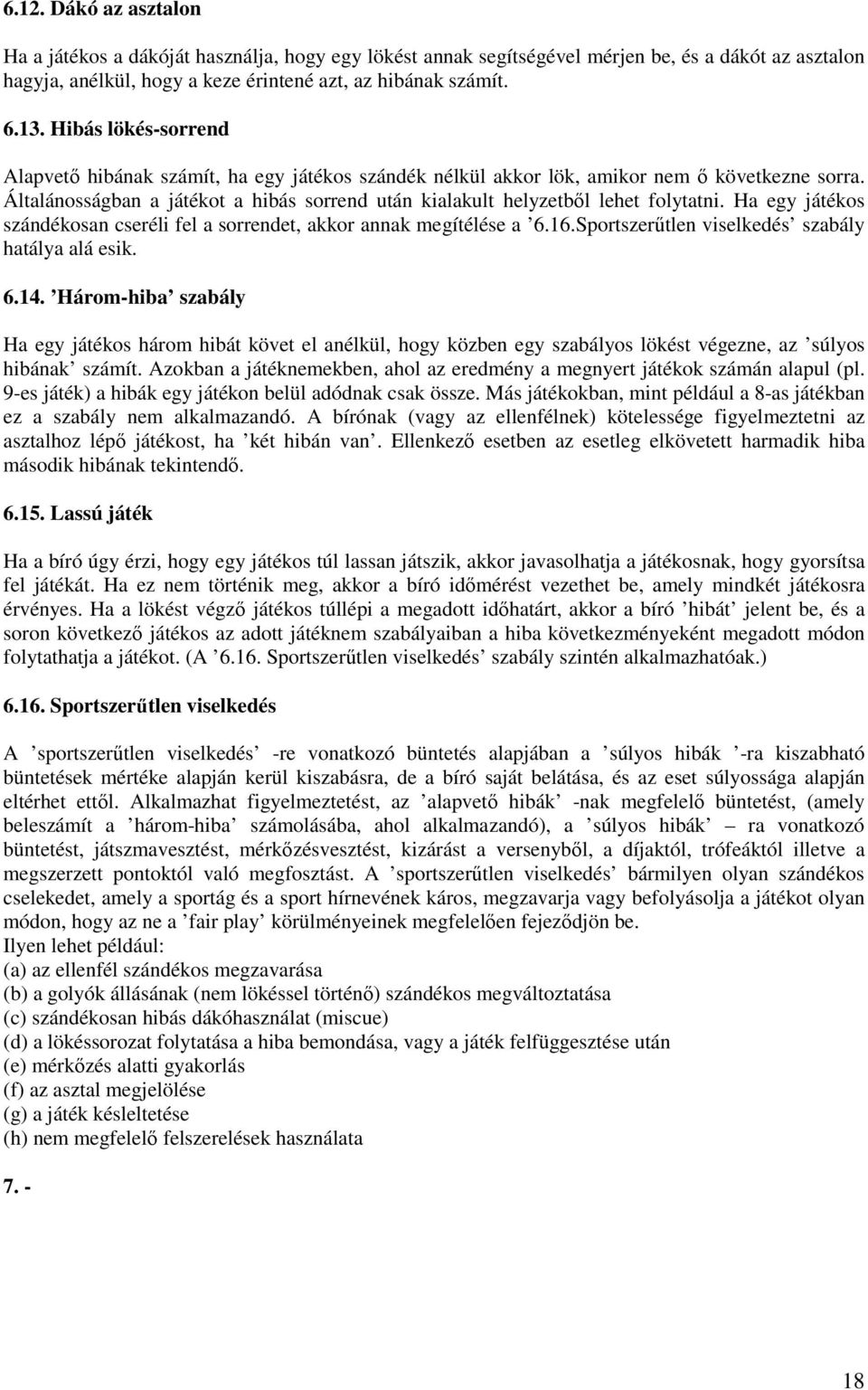 6.12. Dákó az asztalon

Ha a játékos a dákóját használja, hogy egy lökést annak segítségével mérjen be, és a dákót az asztalon hagyja, anélkül, hogy a keze érintené azt, az hibának számít.

6.13. Hibás lökés-sorrend

Alapvető hibának számít, ha egy játékos szándék nélkül akkor lök, amikor nem ő következne sorra. Általánosságban a játékot a hibás sorrend után kialakult helyzetből lehet folytatni. Ha egy játékos szándékosan cseréli fel a sorrendet, akkor annak megítélése a ’6.16.Sportszerűtlen viselkedés’ szabály hatálya alá esik.

6.14. ’Három-hiba’ szabály

Ha egy játékos három hibát követ el anélkül, hogy közben egy szabályos lökést végezne, az ’súlyos hibának’ számít. Azokban a játéknemekben, ahol az eredmény a megnyert játékok számán alapul (pl. 9-es játék) a hibák egy játékon belül adódnak csak össze. Más játékokban, mint például a 8-as játékban ez a szabály nem alkalmazandó. A bírónak (vagy az ellenfélnek) kötelessége figyelmeztetni az asztalhoz lépő játékost, ha ’két hibán van’. Ellenkező esetben az esetleg elkövetett harmadik hiba második hibának tekintendő.

6.15. Lassú játék

Ha a bíró úgy érzi, hogy egy játékos túl lassan játszik, akkor javasolhatja a játékosnak, hogy gyorsítsa fel játékát. Ha ez nem történik meg, akkor a bíró időmérést vezethet be, amely mindkét játékosra érvényes. Ha a lökést végző játékos túllépi a megadott időhatárt, akkor a bíró ’hibát’ jelent be, és a soron következő játékos az adott játéknem szabályaiban a hiba következményeként megadott módon folytathatja a játékot. (A ’6.16. Sportszerűtlen viselkedés’ szabály szintén alkalmazhatóak.)

6.16. Sportszerűtlen viselkedés

A ’sportszerűtlen viselkedés’ -re vonatkozó büntetés alapjában a ’súlyos hibák’ -ra kiszabható büntetések mértéke alapján kerül kiszabásra, de a bíró saját belátása, és az eset súlyossága alapján eltérhet ettől. Alkalmazhat figyelmeztetést, az ’alapvető hibák’ -nak megfelelő büntetést, (amely beleszámít a ’három-hiba’ számolásába, ahol alkalmazandó), a ’súlyos hibák’ – ra vonatkozó büntetést, játszmavesztést, mérkőzésvesztést, kizárást a versenyből, a díjaktól, trófeáktól illetve a megszerzett pontoktól való megfosztást. A ’sportszerűtlen viselkedés’ bármilyen olyan szándékos cselekedet, amely a sportág és a sport hírnevének káros, megzavarja vagy befolyásolja a játékot olyan módon, hogy az ne a ’fair play’ körülményeinek megfelelően fejeződjön be.
Ilyen lehet például:
(a) az ellenfél szándékos megzavarása
(b) a golyók állásának (nem lökéssel történő) szándékos megváltoztatása
(c) szándékosan hibás dákóhasználat (miscue)
(d) a lökéssorozat folytatása a hiba bemondása, vagy a játék felfüggesztése után
(e) mérkőzés alatti gyakorlás
(f) az asztal megjelölése
(g) a játék késleltetése
(h) nem megfelelő felszerelések használata

7. -

18